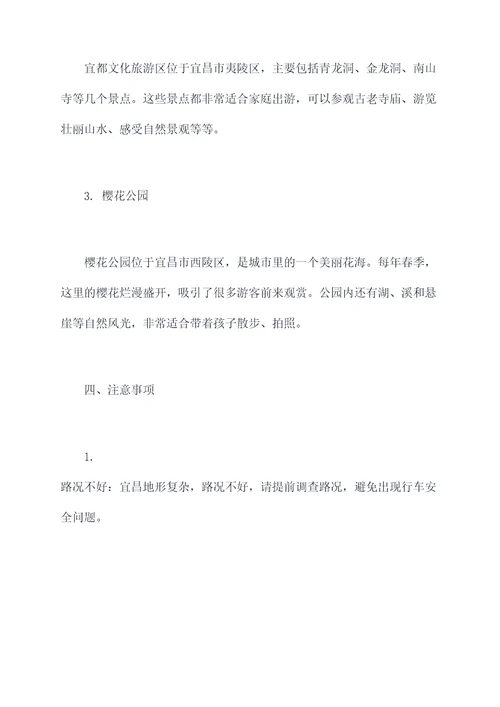 宜都文化旅游区位于宜昌市夷陵区，主要包括青龙洞、金龙洞、南山寺等几个景点。这些景点都非常适合家庭出游，可以参观古老寺庙、游览壮丽山水、感受自然景观等等。

3. 樱花公园

樱花公园位于宜昌市西陵区，是城市里的一个美丽花海。每年春季，这里的樱花烂漫盛开，吸引了很多游客前来观赏。公园内还有湖、溪和悬崖等自然风光，非常适合带着孩子散步、拍照。

四、注意事项

1.

路况不好：宜昌地形复杂，路况不好，请提前调查路况，避免出现行车安全问题。